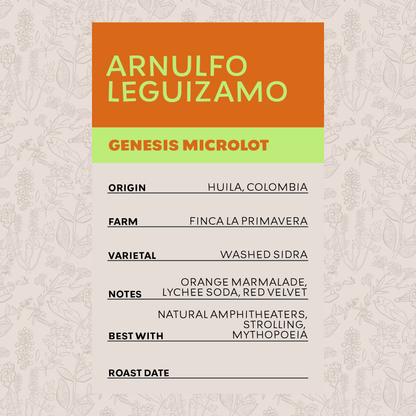 ARNULFO LEGUIZAMO

GENESIS MICROLOT

ORIGIN HUILA, COLOMBIA

FARM FINCA LA PRIMAVERA

VARIETAL WASHED SIDRA

NOTES ORANGE MARMALADE, LYCHEE SODA, RED VELVET

BEST WITH NATURAL AMPHITHEATERS, STROLLING, MYTHOPOEIA

ROAST DATE